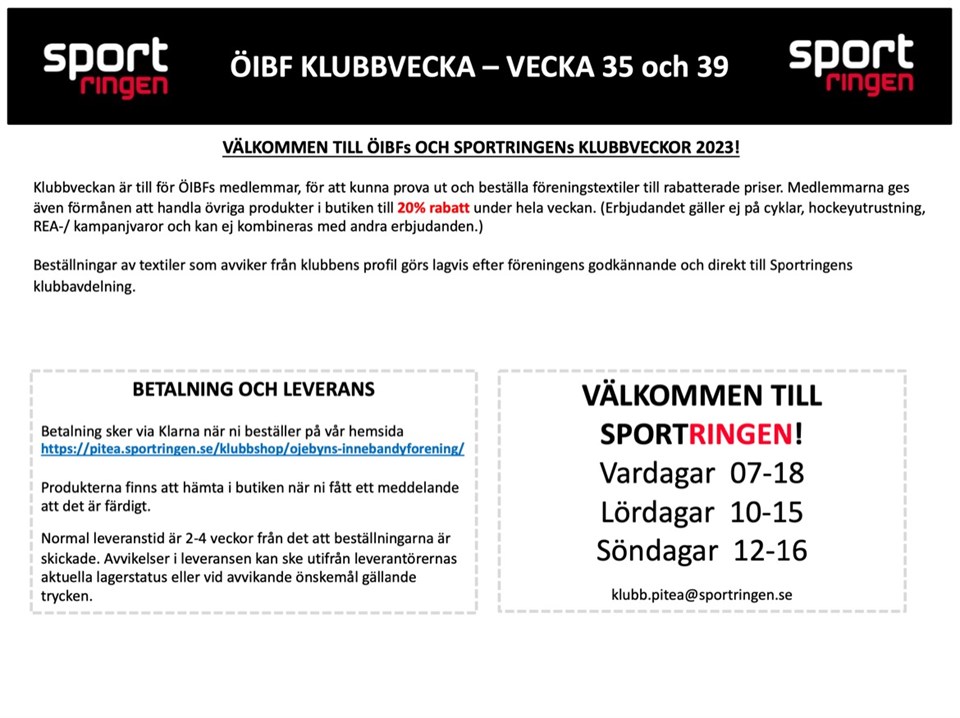 sport ringen

ÖIBF KLUBBVECKA – VECKA 35 och 39

sport ringen

VÄLKOMMEN TILL ÖIBFs OCH SPORTRINGENs KLUBBVECKOR 2023!

Klubbveckan är till för ÖIBFs medlemmar, för att kunna prova ut och beställa föreningstextiler till rabatterade priser. Medlemmarna ges även förmånen att handla övriga produkter i butiken till 20% rabatt under hela veckan. (Erbjudandet gäller ej på cyklar, hockeyutrustning, REA-/ kampanjvaror och kan ej kombineras med andra erbjudanden.)

Beställningar av textiler som avviker från klubbens profil görs lagvis efter föreningens godkännande och direkt till Sportringens klubbavdelning.

BETALNING OCH LEVERANS

Betalning sker via Klarna när ni beställer på vår hemsida https://pitea.sportringen.se/klubbshop/ojebyns-innebandyforening/

Produkterna finns att hämta i butiken när ni fått ett meddelande att det är färdigt.

Normal leveranstid är 2-4 veckor från det att beställningarna är skickade. Avvikelser i leveransen kan ske utifrån leverantörernas aktuella lagerstatus eller vid avvikande önskemål gällande trycken.

VÄLKOMMEN TILL SPORTRINGEN!
Vardagar 07-18
Lördagar 10-15
Söndagar 12-16

klubb.pitea@sportringen.se